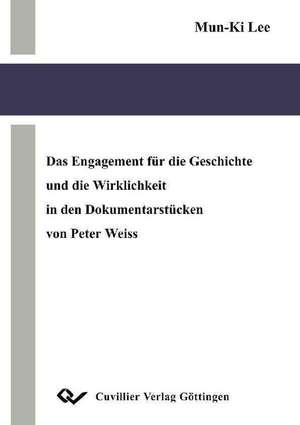 Mun-Ki Lee

Das Engagement für die Geschichte und die Wirklichkeit in den Dokumentarstücken von Peter Weiss

Cuvillier Verlag Göttingen